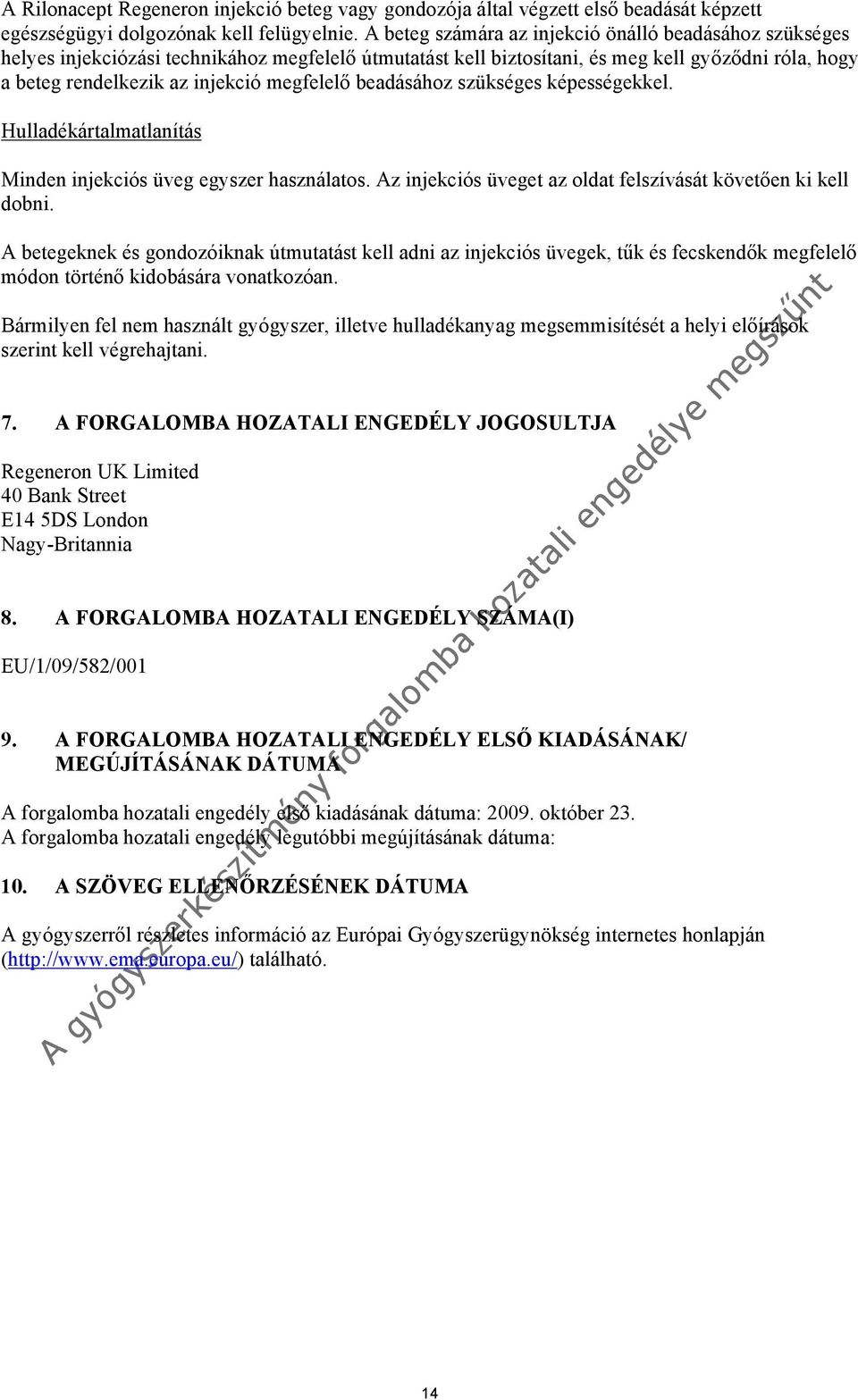 A Rilonacept Regeneron injekció beteg vagy gondozója által végzett első beadását képzett egészségügyi dolgozónak kell felügyelnie. A beteg számára az injekció önálló beadásához szükséges helyes injekciózási technikához megfelelő útmutatást kell biztosítani, és meg kell győződni róla, hogy a beteg rendelkezik az injekció megfelelő beadásához szükséges képességekkel.

Hulladékártalmatlanítás

Minden injekciós üveg egyszer használatos. Az injekciós üveget az oldat felszívását követően ki kell dobni.

A betegeknek és gondozóiknak útmutatást kell adni az injekciós üvegek, tűk és fecskendők megfelelő módon történő kidobására vonatkozóan.

Bármilyen fel nem használt gyógyszer, illetve hulladékanyag megsemmisítését a helyi előírások szerint kell végrehajtani.

7. A FORGALOMBA HOZATALI ENGEDÉLY JOGOSULTJA

Regeneron UK Limited
40 Bank Street
E14 5DS London
Nagy-Britannia

8. A FORGALOMBA HOZATALI ENGEDÉLY SZÁMA(I)

EU/1/09/582/001

9. A FORGALOMBA HOZATALI ENGEDÉLY ELSŐ KIADÁSÁNAK/ MEGÚJÍTÁSÁNAK DÁTUMA

A forgalomba hozatali engedély első kiadásának dátuma: 2009. október 23.
A forgalomba hozatali engedély legutóbbi megújításának dátuma:

10. A SZÖVEG ELLENŐRZÉSÉNEK DÁTUMA

A gyógyszerről részletes információ az Európai Gyógyszerügynökség internetes honlapján (http://www.ema.europa.eu/) található.

A gyógyszerkészítmény forgalomba hozatali engedélye megszűnt

14